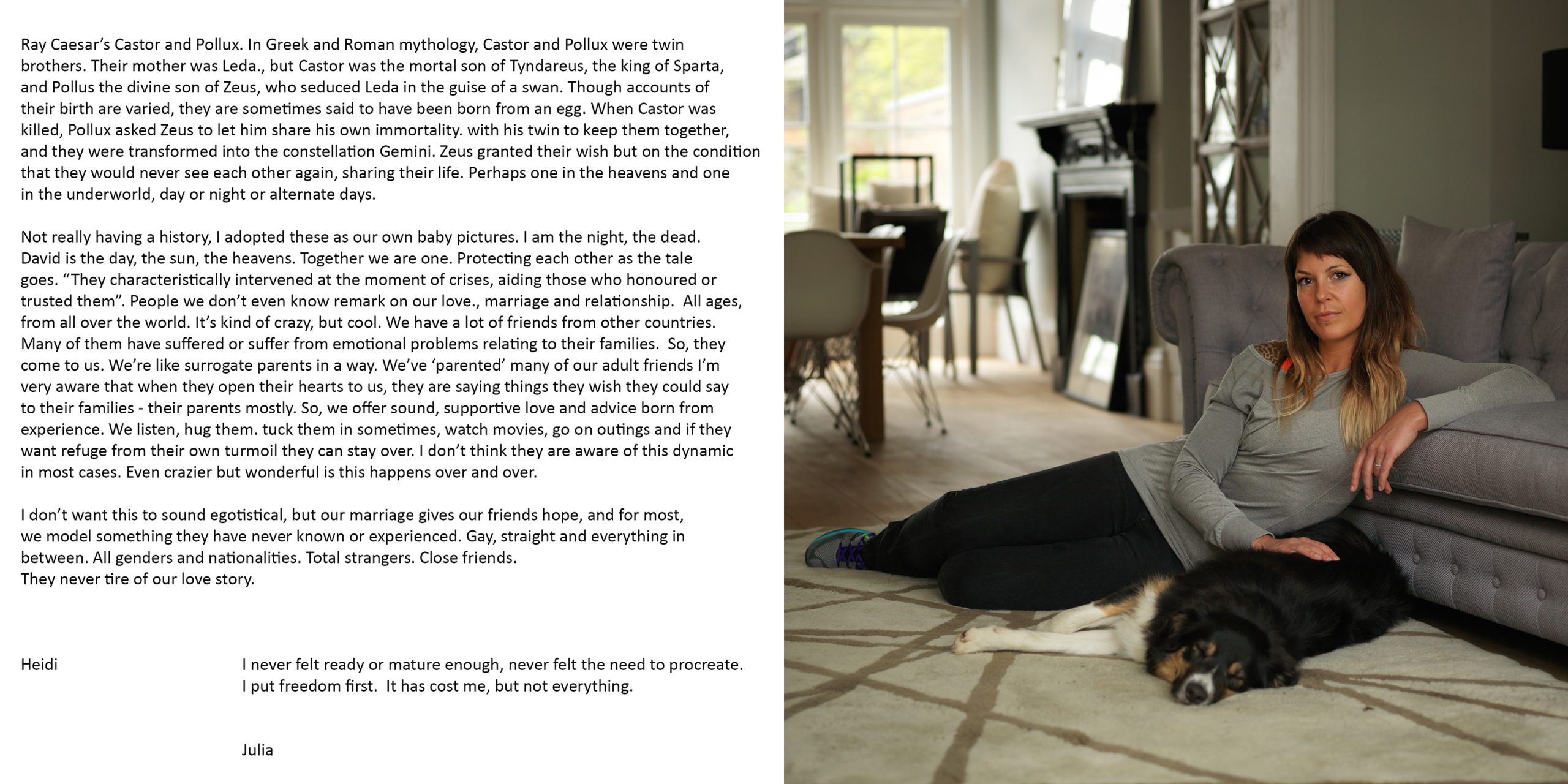 Ray Caesar's Castor and Pollux. In Greek and Roman mythology, Castor and Pollux were twin brothers. Their mother was Leda., but Castor was the mortal son of Tyndareus, the king of Sparta, and Pollus the divine son of Zeus, who seduced Leda in the guise of a swan. Though accounts of their birth are varied, they are sometimes said to have been born from an egg. When Castor was killed, Pollux asked Zeus to let him share his own immortality. with his twin to keep them together, and they were transformed into the constellation Gemini. Zeus granted their wish but on the condition that they would never see each other again, sharing their life. Perhaps one in the heavens and one in the underworld, day or night or alternate days.

Not really having a history, I adopted these as our own baby pictures. I am the night, the dead. David is the day, the sun, the heavens. Together we are one. Protecting each other as the tale goes. "They characteristically intervened at the moment of crises, aiding those who honoured or trusted them". People we don't even know remark on our love., marriage and relationship. All ages, from all over the world. It's kind of crazy, but cool. We have a lot of friends from other countries. Many of them have suffered or suffer from emotional problems relating to their families. So, they come to us. We're like surrogate parents in a way. We've 'parented' many of our adult friends I'm very aware that when they open their hearts to us, they are saying things they wish they could say to their families - their parents mostly. So, we offer sound, supportive love and advice born from experience. We listen, hug them. tuck them in sometimes, watch movies, go on outings and if they want refuge from their own turmoil they can stay over. I don't think they are aware of this dynamic in most cases. Even crazier but wonderful is this happens over and over.

I don't want this to sound egotistical, but our marriage gives our friends hope, and for most, we model something they have never known or experienced. Gay, straight and everything in between. All genders and nationalities. Total strangers. Close friends.
They never tire of our love story.

Heidi

I never felt ready or mature enough, never felt the need to procreate.
I put freedom first. It has cost me, but not everything.

Julia